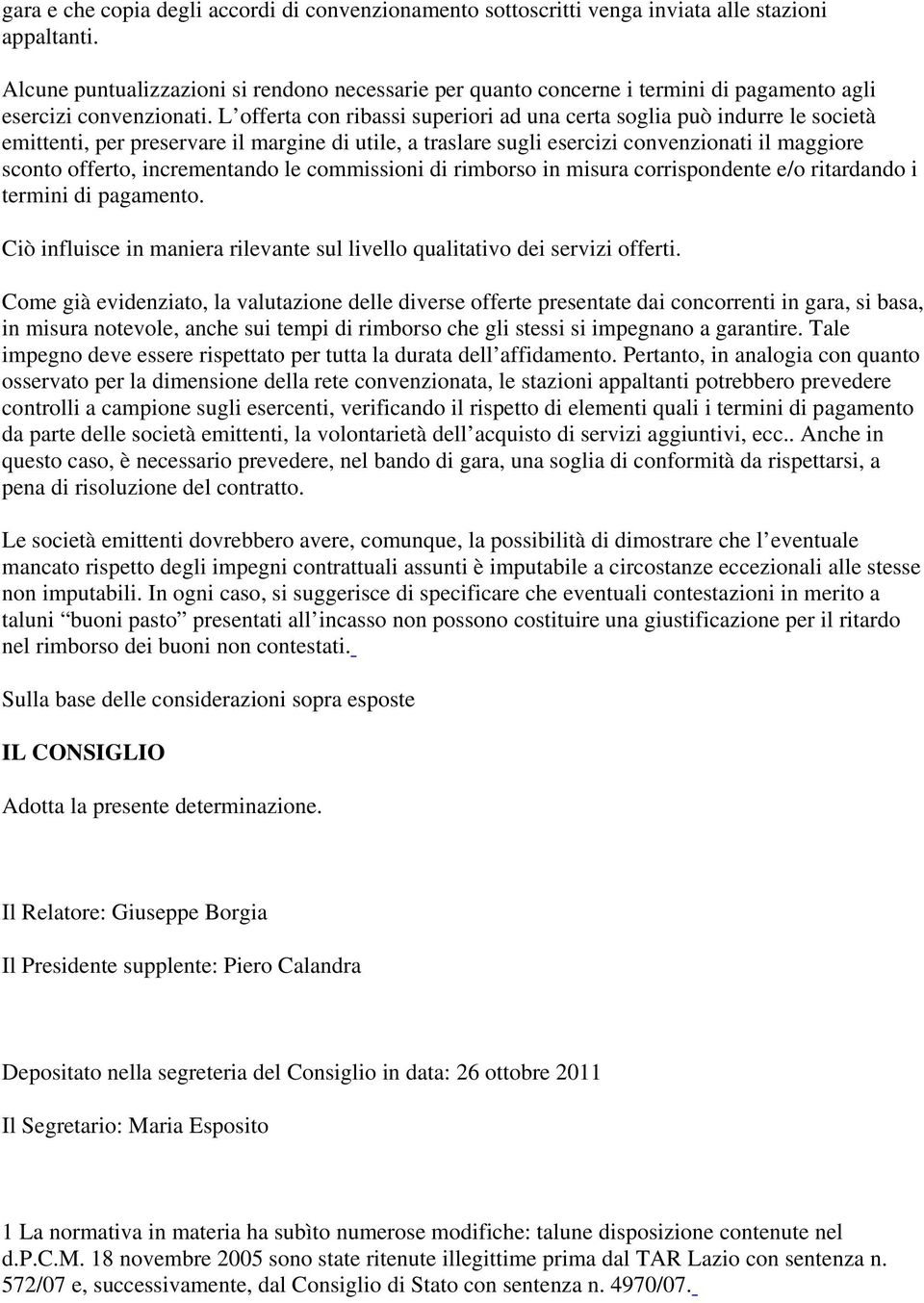 gara e che copia degli accordi di convenzionamento sottoscritti venga inviata alle stazioni appaltanti.

Alcune puntualizzazioni si rendono necessarie per quanto concerne i termini di pagamento agli esercizi convenzionati. L'offerta con ribassi superiori ad una certa soglia può indurre le società emittenti, per preservare il margine di utile, a traslare sugli esercizi convenzionati il maggiore sconto offerto, incrementando le commissioni di rimborso in misura corrispondente e/o ritardando i termini di pagamento.

Ciò influisce in maniera rilevante sul livello qualitativo dei servizi offerti.

Come già evidenziato, la valutazione delle diverse offerte presentate dai concorrenti in gara, si basa, in misura notevole, anche sui tempi di rimborso che gli stessi si impegnano a garantire. Tale impegno deve essere rispettato per tutta la durata dell'affidamento. Pertanto, in analogia con quanto osservato per la dimensione della rete convenzionata, le stazioni appaltanti potrebbero prevedere controlli a campione sugli esercenti, verificando il rispetto di elementi quali i termini di pagamento da parte delle società emittenti, la volontarietà dell'acquisto di servizi aggiuntivi, ecc.. Anche in questo caso, è necessario prevedere, nel bando di gara, una soglia di conformità da rispettarsi, a pena di risoluzione del contratto.

Le società emittenti dovrebbero avere, comunque, la possibilità di dimostrare che l'eventuale mancato rispetto degli impegni contrattuali assunti è imputabile a circostanze eccezionali alle stesse non imputabili. In ogni caso, si suggerisce di specificare che eventuali contestazioni in merito a taluni "buoni pasto" presentati all'incasso non possono costituire una giustificazione per il ritardo nel rimborso dei buoni non contestati.

Sulla base delle considerazioni sopra esposte

IL CONSIGLIO

Adotta la presente determinazione.

Il Relatore: Giuseppe Borgia

Il Presidente supplente: Piero Calandra

Depositato nella segreteria del Consiglio in data: 26 ottobre 2011

Il Segretario: Maria Esposito

1 La normativa in materia ha subìto numerose modifiche: talune disposizione contenute nel d.P.C.M. 18 novembre 2005 sono state ritenute illegittime prima dal TAR Lazio con sentenza n. 572/07 e, successivamente, dal Consiglio di Stato con sentenza n. 4970/07.